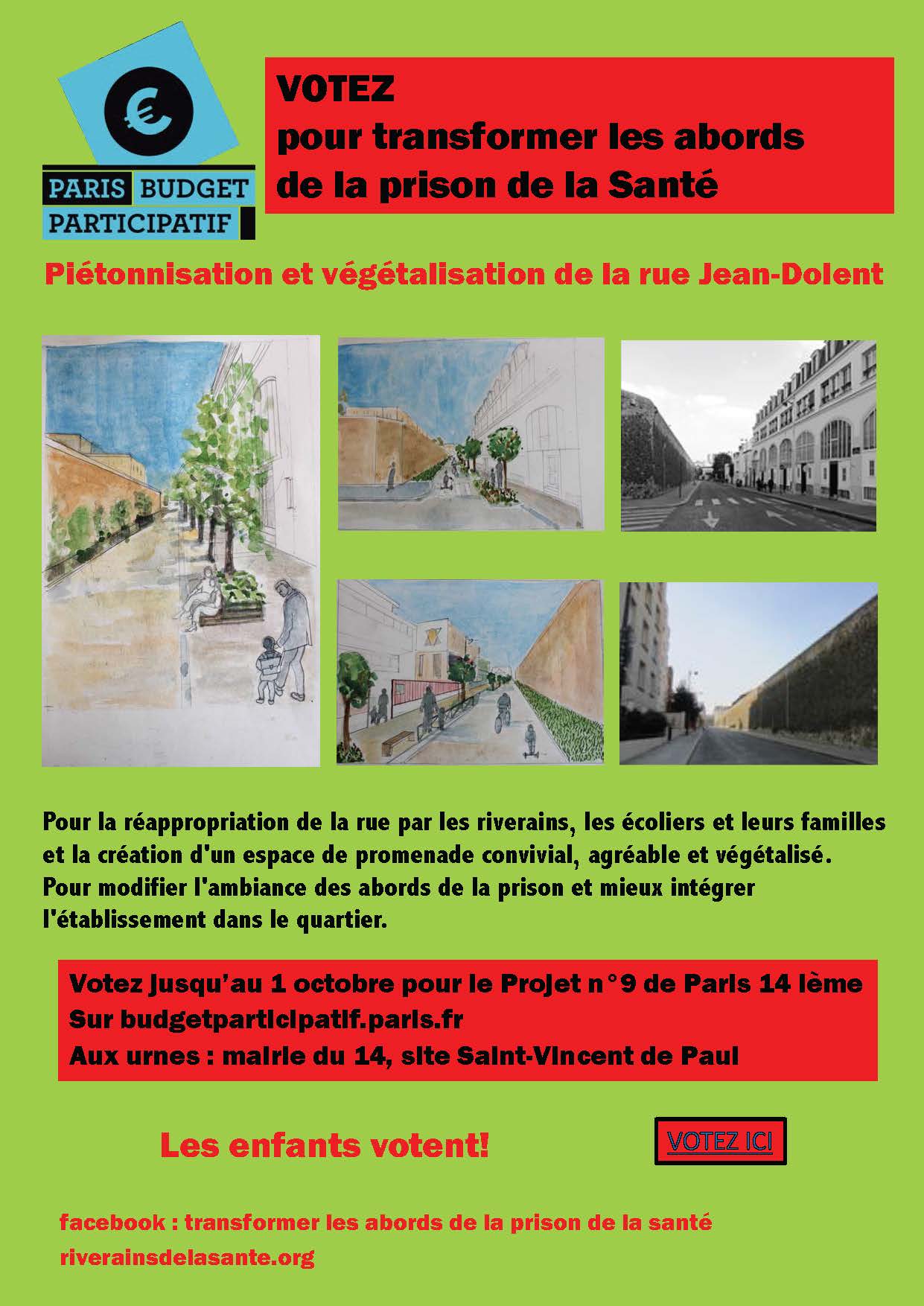 €

PARIS BUDGET PARTICIPATIF

VOTEZ
pour transformer les abords de la prison de la Santé

Piétonnisation et végétalisation de la rue Jean-Dolent

Pour la réappropriation de la rue par les riverains, les écoliers et leurs familles et la création d'un espace de promenade convivial, agréable et végétalisé.
Pour modifier l'ambiance des abords de la prison et mieux intégrer l'établissement dans le quartier.

Votez jusqu'au 1 octobre pour le Projet n°9 de Paris 14 ième
Sur budgetparticipatif.paris.fr
Aux urnes : mairie du 14, site Saint-Vincent de Paul

Les enfants votent!

VOTEZ ICI

facebook : transformer les abords de la prison de la santé
riverainsdelasante.org